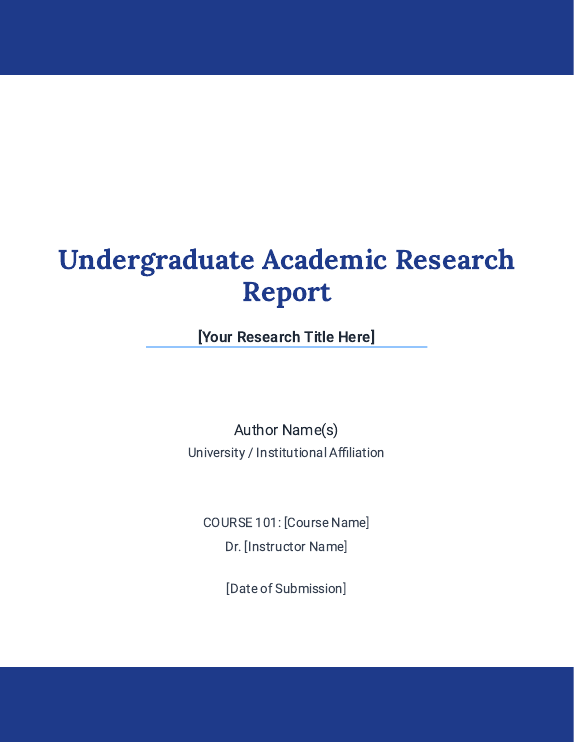 Undergraduate Academic Research Report

[Your Research Title Here]

Author Name(s)

University / Institutional Affiliation

COURSE 101: [Course Name]

Dr. [Instructor Name]

[Date of Submission]